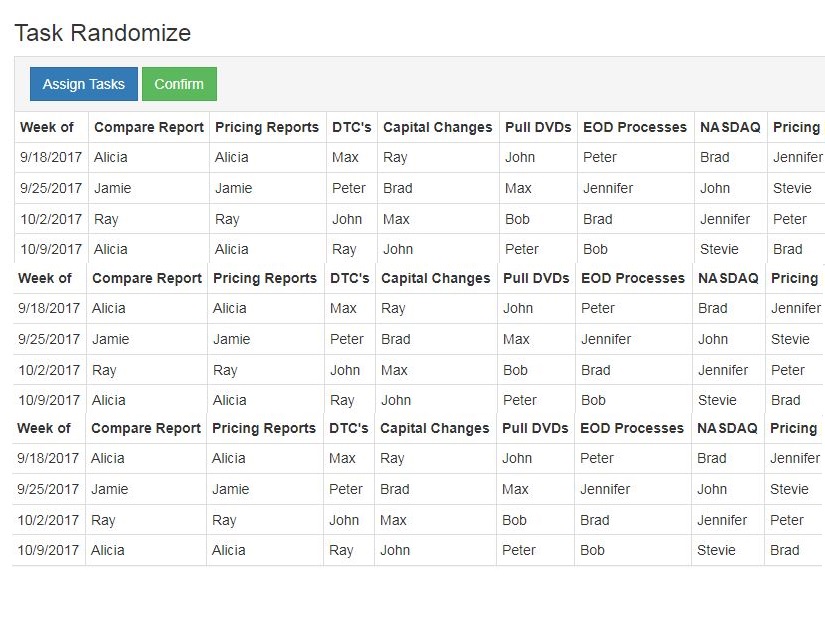 Task Randomize

Assign Tasks Confirm

| Week of | Compare Report | Pricing Reports | DTC's | Capital Changes | Pull DVDs | EOD Processes | NASDAQ | Pricing |
|---|---|---|---|---|---|---|---|---|
| 9/18/2017 | Alicia | Alicia | Max | Ray | John | Peter | Brad | Jennifer |
| 9/25/2017 | Jamie | Jamie | Peter | Brad | Max | Jennifer | John | Stevie |
| 10/2/2017 | Ray | Ray | John | Max | Bob | Brad | Jennifer | Peter |
| 10/9/2017 | Alicia | Alicia | Ray | John | Peter | Bob | Stevie | Brad |

| Week of | Compare Report | Pricing Reports | DTC's | Capital Changes | Pull DVDs | EOD Processes | NASDAQ | Pricing |
|---|---|---|---|---|---|---|---|---|
| 9/18/2017 | Alicia | Alicia | Max | Ray | John | Peter | Brad | Jennifer |
| 9/25/2017 | Jamie | Jamie | Peter | Brad | Max | Jennifer | John | Stevie |
| 10/2/2017 | Ray | Ray | John | Max | Bob | Brad | Jennifer | Peter |
| 10/9/2017 | Alicia | Alicia | Ray | John | Peter | Bob | Stevie | Brad |

| Week of | Compare Report | Pricing Reports | DTC's | Capital Changes | Pull DVDs | EOD Processes | NASDAQ | Pricing |
|---|---|---|---|---|---|---|---|---|
| 9/18/2017 | Alicia | Alicia | Max | Ray | John | Peter | Brad | Jennifer |
| 9/25/2017 | Jamie | Jamie | Peter | Brad | Max | Jennifer | John | Stevie |
| 10/2/2017 | Ray | Ray | John | Max | Bob | Brad | Jennifer | Peter |
| 10/9/2017 | Alicia | Alicia | Ray | John | Peter | Bob | Stevie | Brad |